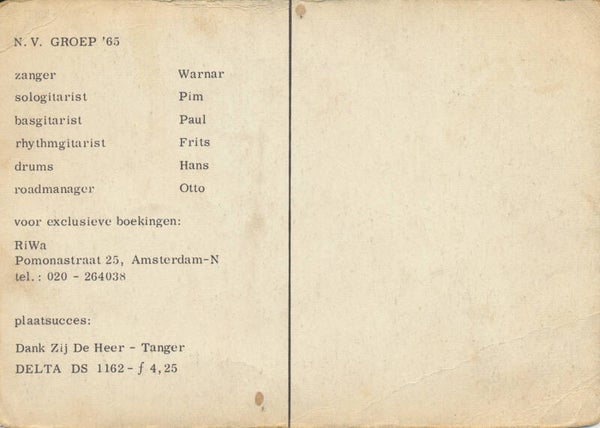 N.V. GROEP '65

| | |
|---|---|
| zanger | Warnar |
| sologitarist | Pim |
| basgitarist | Paul |
| rhythmgitarist | Frits |
| drums | Hans |
| roadmanager | Otto |

voor exclusieve boekingen:

RiWa
Pomonastraat 25, Amsterdam-N
tel.: 020 - 264038

plaatsucces:

Dank Zij De Heer - Tanger
DELTA DS 1162 - ƒ 4,25